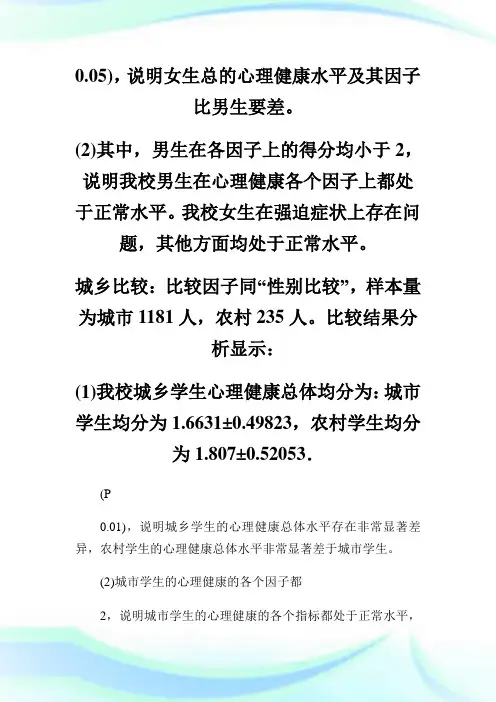 0.05)，说明女生总的心理健康水平及其因子比男生要差。

(2)其中，男生在各因子上的得分均小于 2，说明我校男生在心理健康各个因子上都处于正常水平。我校女生在强迫症状上存在问题，其他方面均处于正常水平。

城乡比较：比较因子同“性别比较”，样本量为城市 1181 人，农村 235 人。比较结果分析显示：

(1)我校城乡学生心理健康总体均分为：城市学生均分为 1.6631±0.49823，农村学生均分为 1.807±0.52053.

(P

0.01)，说明城乡学生的心理健康总体水平存在非常显著差异，农村学生的心理健康总体水平非常显著差于城市学生。

(2)城市学生的心理健康的各个因子都

2，说明城市学生的心理健康的各个指标都处于正常水平，